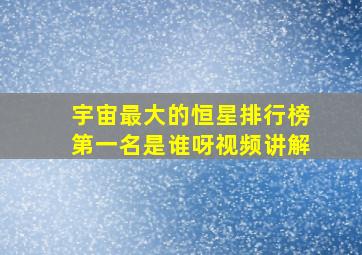 宇宙最大的恒星排行榜
第一名是谁呀视频讲解